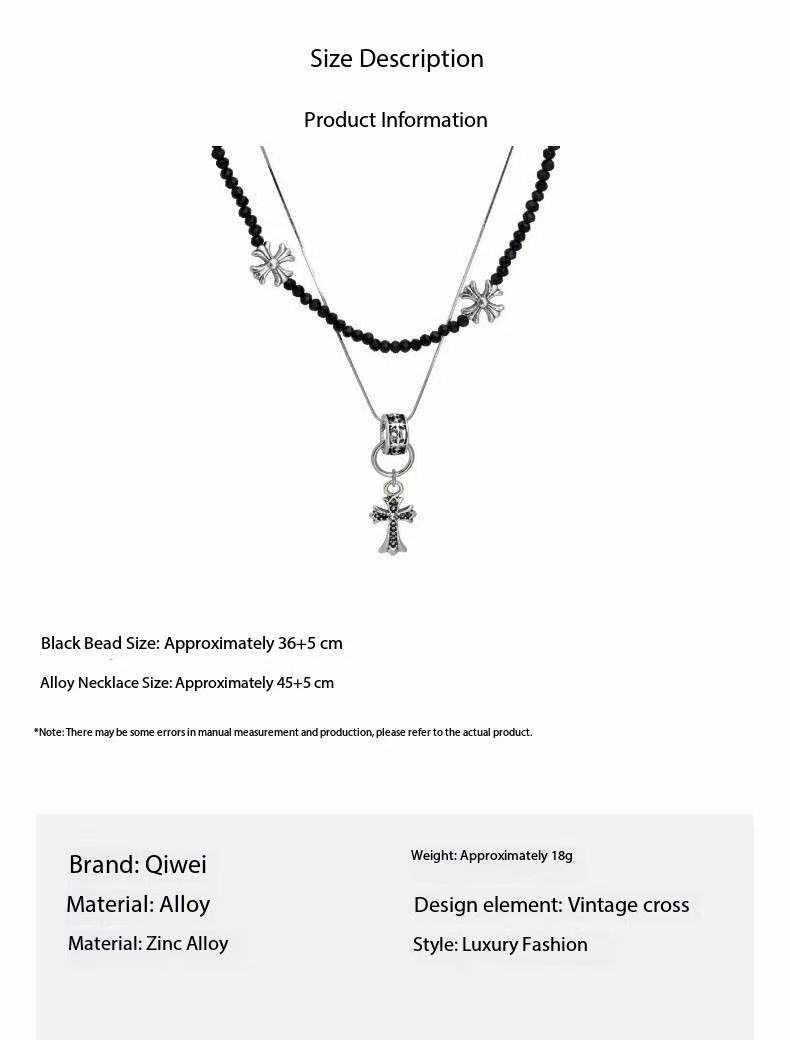 Size Description

Product Information

Black Bead Size: Approximately 36+5 cm

Alloy Necklace Size: Approximately 45+5 cm

*Note: There may be some errors in manual measurement and production, please refer to the actual product.

Brand: Qiwei

Material: Alloy

Material: Zinc Alloy

Weight: Approximately 18g

Design element: Vintage cross

Style: Luxury Fashion